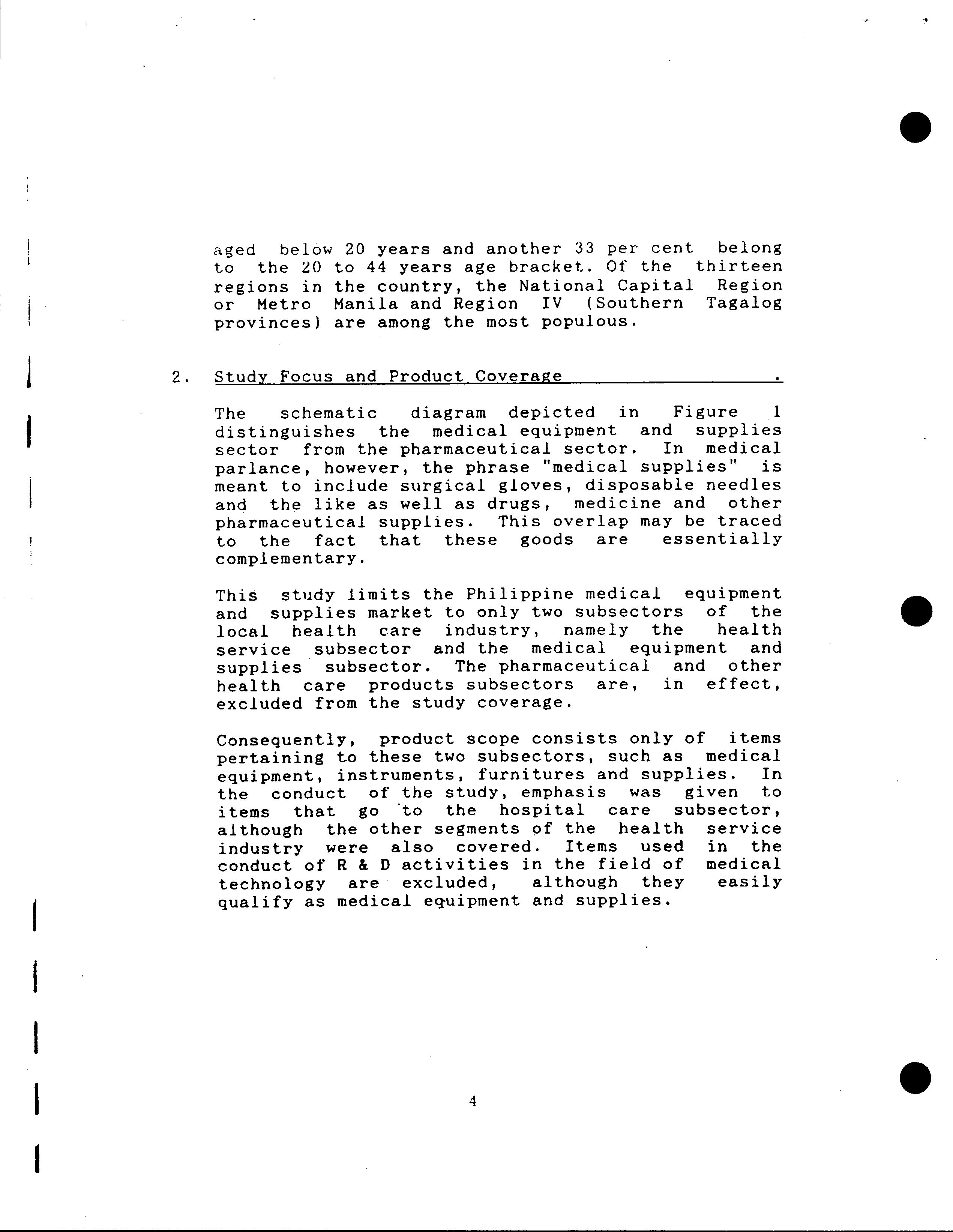 aged below 20 years and another 33 per cent belong to the 20 to 44 years age bracket. Of the thirteen regions in the country, the National Capital Region or Metro Manila and Region IV (Southern Tagalog provinces) are among the most populous.

2. Study Focus and Product Coverage .

The schematic diagram depicted in Figure 1 distinguishes the medical equipment and supplies sector from the pharmaceutical sector. In medical parlance, however, the phrase "medical supplies" is meant to include surgical gloves, disposable needles and the like as well as drugs, medicine and other pharmaceutical supplies. This overlap may be traced to the fact that these goods are essentially complementary.

This study limits the Philippine medical equipment and supplies market to only two subsectors of the local health care industry, namely the health service subsector and the medical equipment and supplies subsector. The pharmaceutical and other health care products subsectors are, in effect, excluded from the study coverage.

Consequently, product scope consists only of items pertaining to these two subsectors, such as medical equipment, instruments, furnitures and supplies. In the conduct of the study, emphasis was given to items that go to the hospital care subsector, although the other segments of the health service industry were also covered. Items used in the conduct of R & D activities in the field of medical technology are excluded, although they easily qualify as medical equipment and supplies.

4